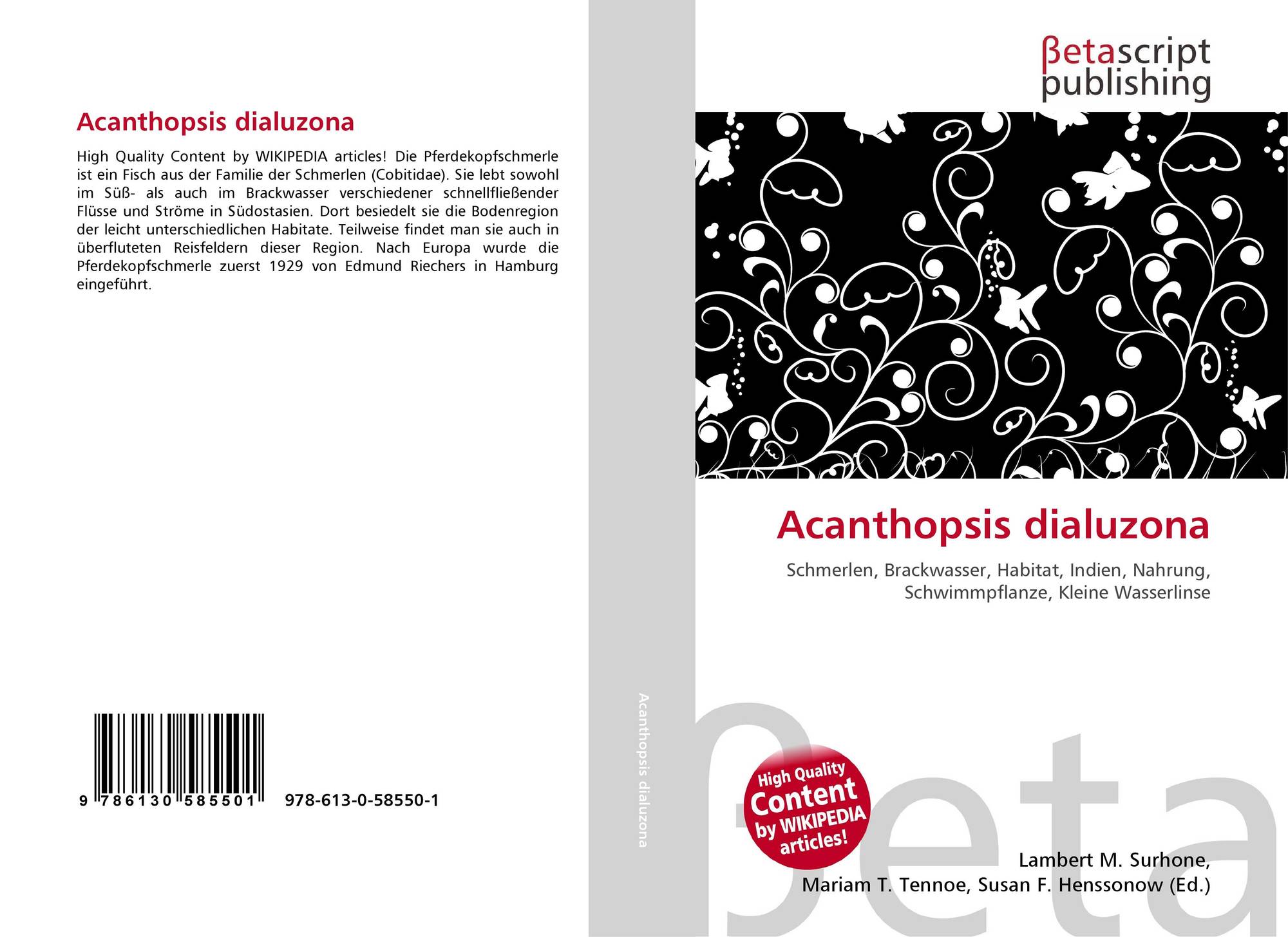 Acanthopsis dialuzona

High Quality Content by WIKIPEDIA articles! Die Pferdekopfschmerle ist ein Fisch aus der Familie der Schmerlen (Cobitidae). Sie lebt sowohl im Süß- als auch im Brackwasser verschiedener schnellfließender Flüsse und Ströme in Südostasien. Dort besiedelt sie die Bodenregion der leicht unterschiedlichen Habitate. Teilweise findet man sie auch in überfluteten Reisfeldern dieser Region. Nach Europa wurde die Pferdekopfschmerle zuerst 1929 von Edmund Riechers in Hamburg eingeführt.

9 786130 585501 978-613-0-58550-1

Acanthopsis dialuzona

βetascript
publishing

Acanthopsis dialuzona

Schmerlen, Brackwasser, Habitat, Indien, Nahrung, Schwimmpflanze, Kleine Wasserlinse

High Quality
Content
by WIKIPEDIA
articles!

Lambert M. Surhone,
Mariam T. Tennoe, Susan F. Henssonow (Ed.)

βeta